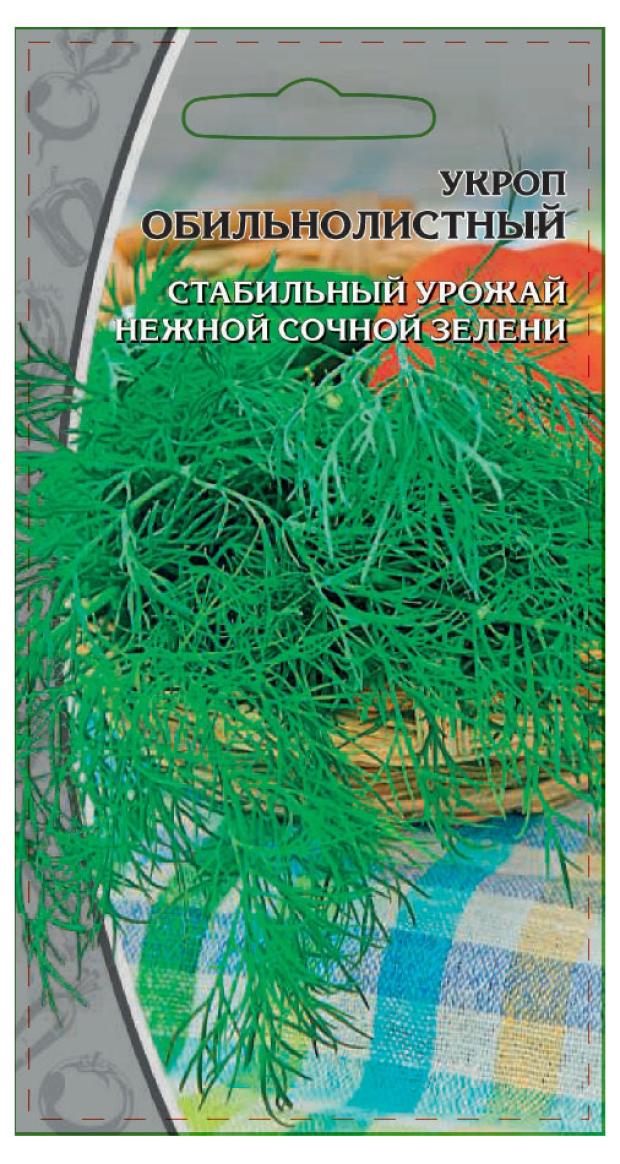 УКРОП
ОБИЛЬНОЛИСТНЫЙ

СТАБИЛЬНЫЙ УРОЖАЙ
НЕЖНОЙ СОЧНОЙ ЗЕЛЕНИ